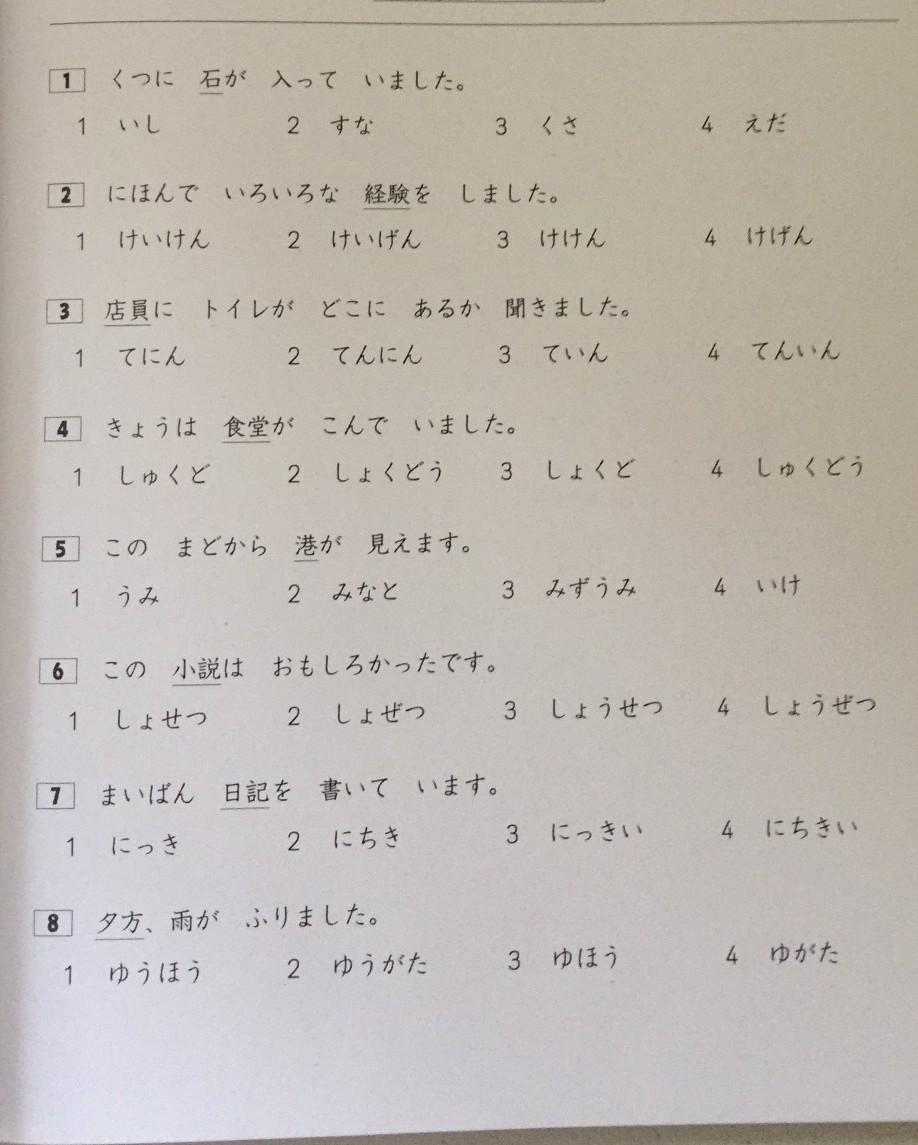 1 くつに 石が 入って いました。

1 いし 2 すな 3 くさ 4 えだ

2 にほんで いろいろな 経験を しました。

1 けいけん 2 けいげん 3 けけん 4 けげん

3 店員に トイレが どこに あるか 聞きました。

1 てにん 2 てんにん 3 ていん 4 てんいん

4 きょうは 食堂が こんで いました。

1 しゅくど 2 しょくどう 3 しょくど 4 しゅくどう

5 この まどから 港が 見えます。

1 うみ 2 みなと 3 みずうみ 4 いけ

6 この 小説は おもしろかったです。

1 しょせつ 2 しょぜつ 3 しょうせつ 4 しょうぜつ

7 まいばん 日記を 書いて います。

1 にっき 2 にちき 3 にっきい 4 にちきい

8 夕方、雨が ふりました。

1 ゆうほう 2 ゆうがた 3 ゆほう 4 ゆがた